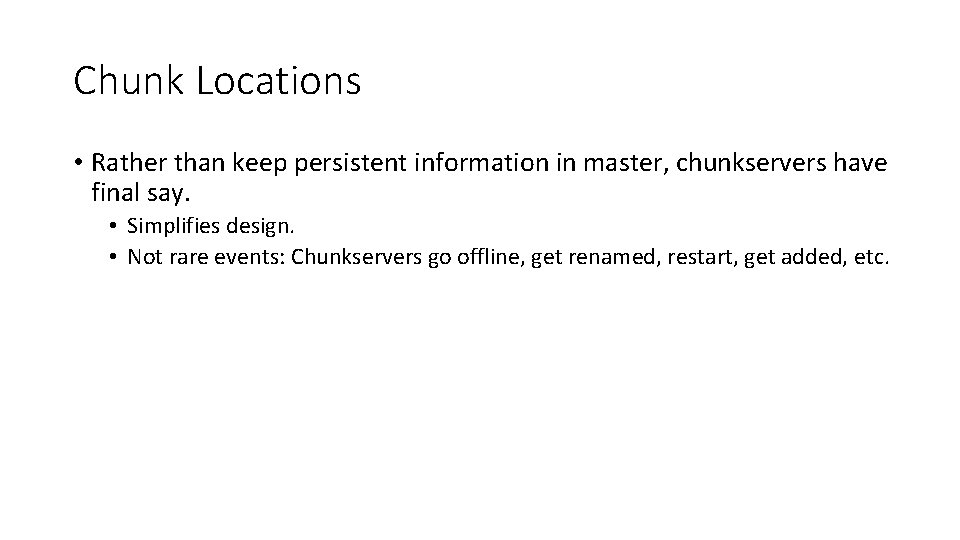 Chunk Locations

• Rather than keep persistent information in master, chunkservers have final say.
  • Simplifies design.
  • Not rare events: Chunkservers go offline, get renamed, restart, get added, etc.